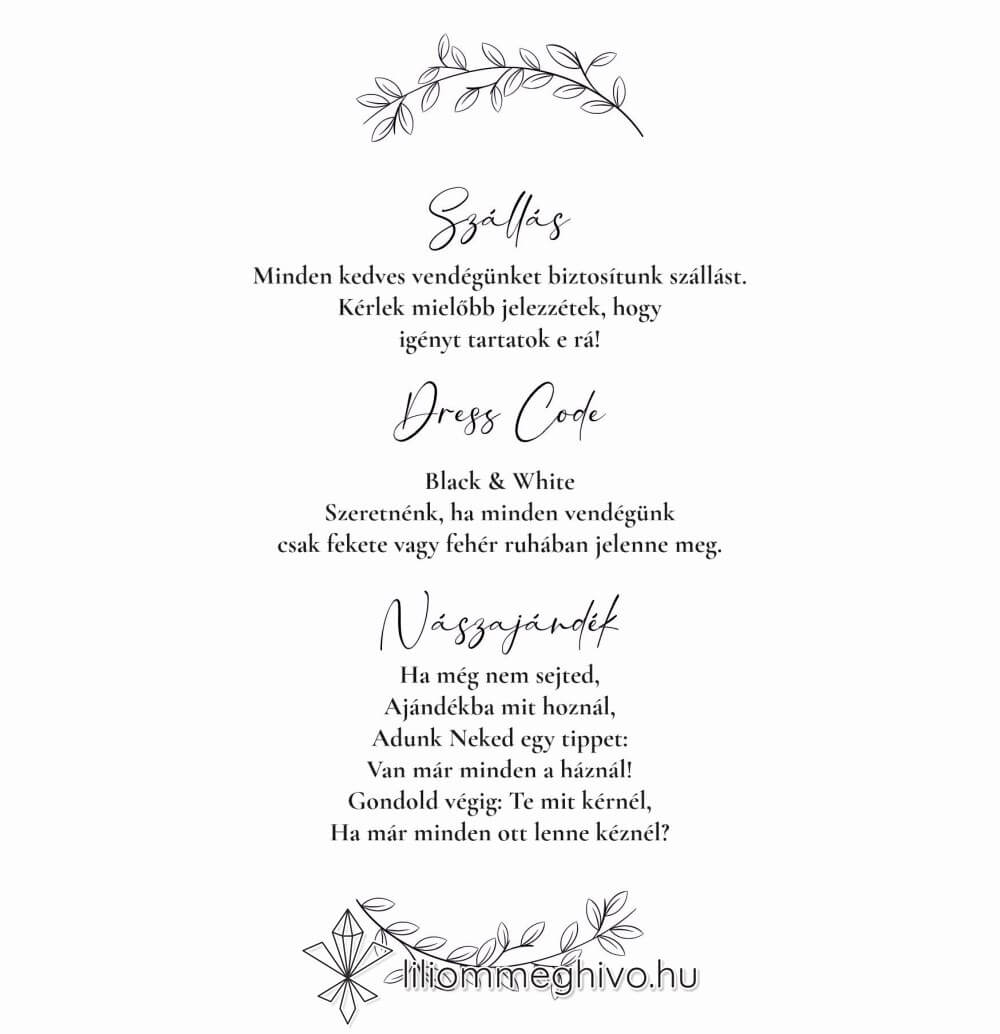 Szállás

Minden kedves vendégünket biztosítunk szállást.
Kérlek mielőbb jelezzétek, hogy
igényt tartatok e rá!

Dress Code

Black & White
Szeretnénk, ha minden vendégünk
csak fekete vagy fehér ruhában jelenne meg.

Nászajándék

Ha még nem sejted,
Ajándékba mit hoznál,
Adunk Neked egy tippet:
Van már minden a háznál!
Gondold végig: Te mit kérnél,
Ha már minden ott lenne kéznél?

liliommeghivo.hu